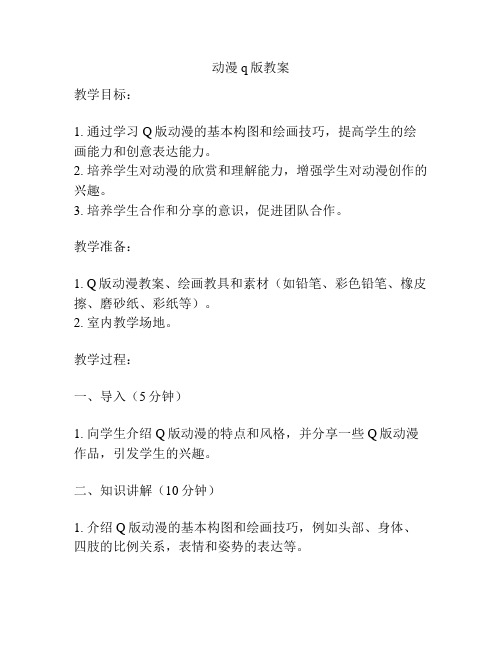 动漫 q 版教案

教学目标：

1. 通过学习 Q 版动漫的基本构图和绘画技巧，提高学生的绘画能力和创意表达能力。
2. 培养学生对动漫的欣赏和理解能力，增强学生对动漫创作的兴趣。
3. 培养学生合作和分享的意识，促进团队合作。

教学准备：

1. Q 版动漫教案、绘画教具和素材（如铅笔、彩色铅笔、橡皮擦、磨砂纸、彩纸等）。
2. 室内教学场地。

教学过程：

一、导入（5 分钟）

1. 向学生介绍 Q 版动漫的特点和风格，并分享一些 Q 版动漫作品，引发学生的兴趣。

二、知识讲解（10 分钟）

1. 介绍 Q 版动漫的基本构图和绘画技巧，例如头部、身体、四肢的比例关系，表情和姿势的表达等。